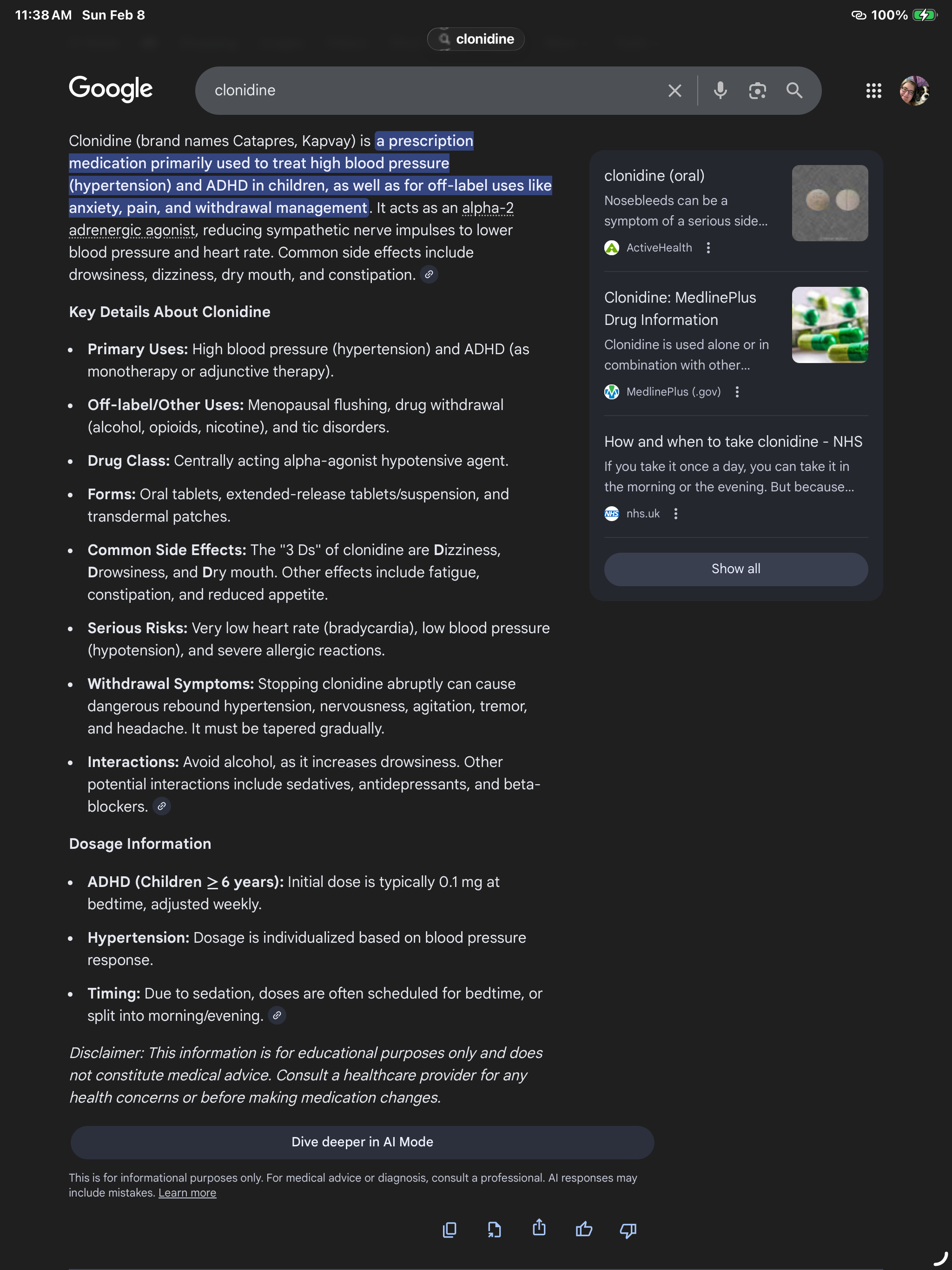 11:38 AM Sun Feb 8

100%

clonidine

Google

clonidine

Clonidine (brand names Catapres, Kapvay) is a prescription medication primarily used to treat high blood pressure (hypertension) and ADHD in children, as well as for off-label uses like anxiety, pain, and withdrawal management. It acts as an alpha-2 adrenergic agonist, reducing sympathetic nerve impulses to lower blood pressure and heart rate. Common side effects include drowsiness, dizziness, dry mouth, and constipation.

Key Details About Clonidine

- Primary Uses: High blood pressure (hypertension) and ADHD (as monotherapy or adjunctive therapy).
- Off-label/Other Uses: Menopausal flushing, drug withdrawal (alcohol, opioids, nicotine), and tic disorders.
- Drug Class: Centrally acting alpha-agonist hypotensive agent.
- Forms: Oral tablets, extended-release tablets/suspension, and transdermal patches.
- Common Side Effects: The "3 Ds" of clonidine are Dizziness, Drowsiness, and Dry mouth. Other effects include fatigue, constipation, and reduced appetite.
- Serious Risks: Very low heart rate (bradycardia), low blood pressure (hypotension), and severe allergic reactions.
- Withdrawal Symptoms: Stopping clonidine abruptly can cause dangerous rebound hypertension, nervousness, agitation, tremor, and headache. It must be tapered gradually.
- Interactions: Avoid alcohol, as it increases drowsiness. Other potential interactions include sedatives, antidepressants, and beta-blockers.

Dosage Information

- ADHD (Children $\geq$ 6 years): Initial dose is typically 0.1 mg at bedtime, adjusted weekly.
- Hypertension: Dosage is individualized based on blood pressure response.
- Timing: Due to sedation, doses are often scheduled for bedtime, or split into morning/evening.

Disclaimer: This information is for educational purposes only and does not constitute medical advice. Consult a healthcare provider for any health concerns or before making medication changes.

Dive deeper in AI Mode

This is for informational purposes only. For medical advice or diagnosis, consult a professional. AI responses may include mistakes. Learn more

clonidine (oral)
Nosebleeds can be a symptom of a serious side...
ActiveHealth

Clonidine: MedlinePlus Drug Information
Clonidine is used alone or in combination with other...
MedlinePlus (.gov)

How and when to take clonidine - NHS
If you take it once a day, you can take it in the morning or the evening. But because...
nhs.uk

Show all